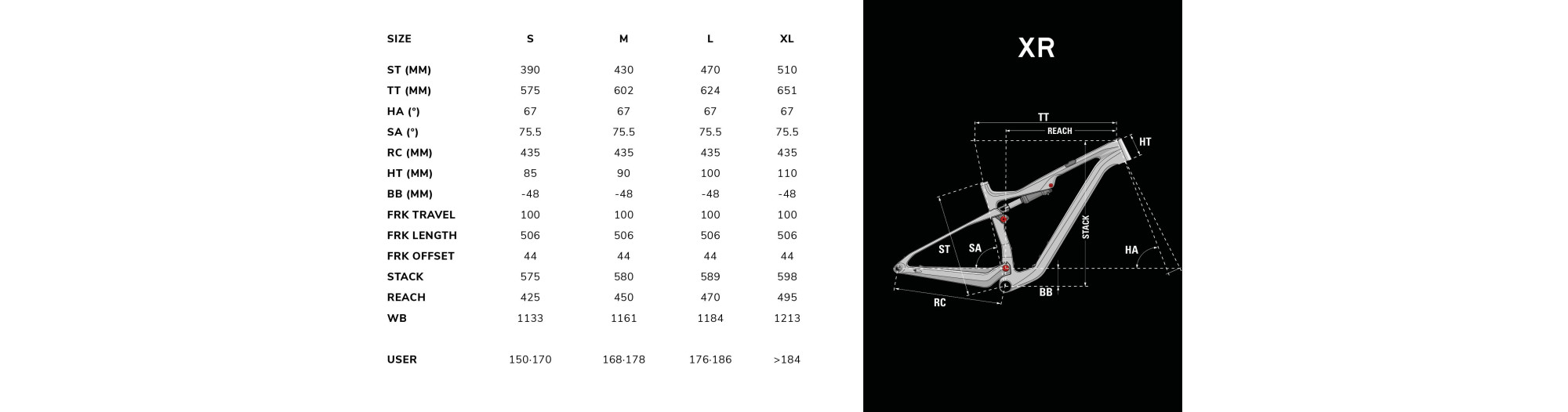 | SIZE | S | M | L | XL |
|---|---|---|---|---|
| ST (MM) | 390 | 430 | 470 | 510 |
| TT (MM) | 575 | 602 | 624 | 651 |
| HA (°) | 67 | 67 | 67 | 67 |
| SA (°) | 75.5 | 75.5 | 75.5 | 75.5 |
| RC (MM) | 435 | 435 | 435 | 435 |
| HT (MM) | 85 | 90 | 100 | 110 |
| BB (MM) | -48 | -48 | -48 | -48 |
| FRK TRAVEL | 100 | 100 | 100 | 100 |
| FRK LENGTH | 506 | 506 | 506 | 506 |
| FRK OFFSET | 44 | 44 | 44 | 44 |
| STACK | 575 | 580 | 589 | 598 |
| REACH | 425 | 450 | 470 | 495 |
| WB | 1133 | 1161 | 1184 | 1213 |
| USER | 150·170 | 168·178 | 176·186 | >184 |

XR

TT
REACH
HT
STACK
ST
SA
HA
BB
RC